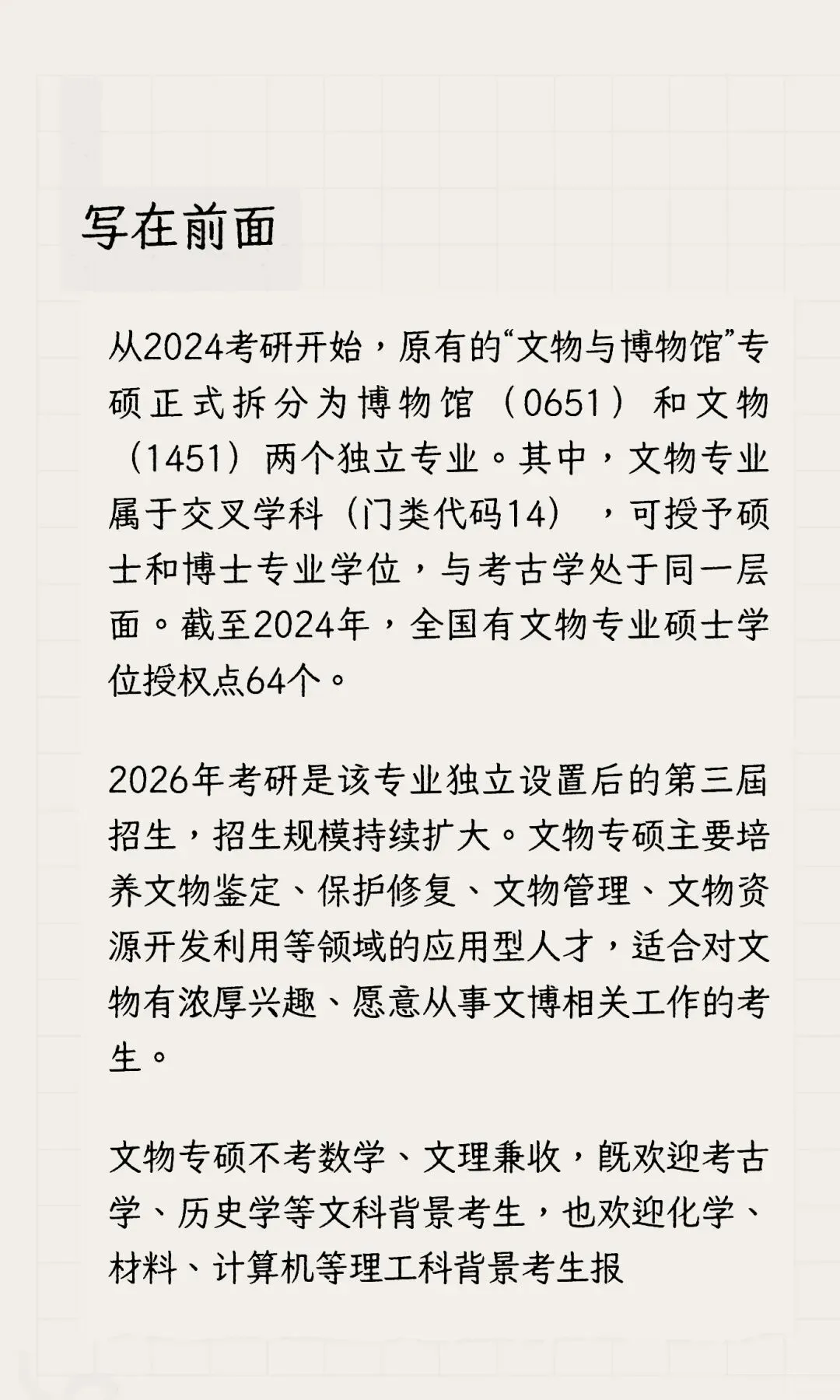 写在前面

从2024考研开始，原有的“文物与博物馆”专硕正式拆分为博物馆（0651）和文物（1451）两个独立专业。其中，文物专业属于交叉学科（门类代码14），可授予硕士和博士专业学位，与考古学处于同一层面。截至2024年，全国有文物专业硕士学位授权点64个。

2026年考研是该专业独立设置后的第三届招生，招生规模持续扩大。文物专硕主要培养文物鉴定、保护修复、文物管理、文物资源开发利用等领域的应用型人才，适合对文物有浓厚兴趣、愿意从事文博相关工作的考生。

文物专硕不考数学、文理兼收，既欢迎考古学、历史学等文科背景考生，也欢迎化学、材料、计算机等理工科背景考生报